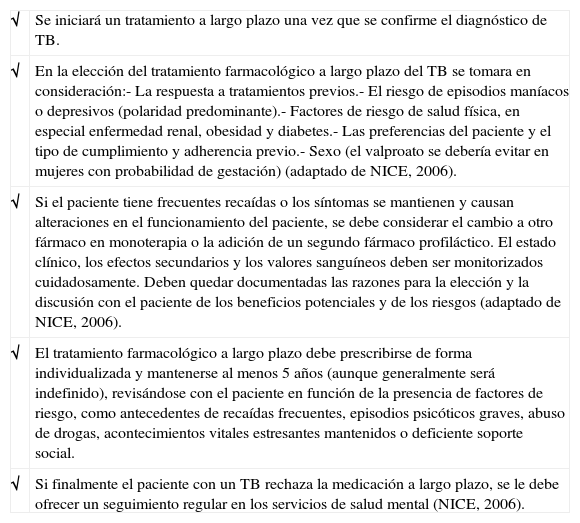 | | |
|---|---|
| √ | Se iniciará un tratamiento a largo plazo una vez que se confirme el diagnóstico de TB. |
| √ | En la elección del tratamiento farmacológico a largo plazo del TB se tomara en consideración:- La respuesta a tratamientos previos.- El riesgo de episodios maníacos o depresivos (polaridad predominante).- Factores de riesgo de salud física, en especial enfermedad renal, obesidad y diabetes.- Las preferencias del paciente y el tipo de cumplimiento y adherencia previo.- Sexo (el valproato se debería evitar en mujeres con probabilidad de gestación) (adaptado de NICE, 2006). |
| √ | Si el paciente tiene frecuentes recaídas o los síntomas se mantienen y causan alteraciones en el funcionamiento del paciente, se debe considerar el cambio a otro fármaco en monoterapia o la adición de un segundo fármaco profiláctico. El estado clínico, los efectos secundarios y los valores sanguíneos deben ser monitorizados cuidadosamente. Deben quedar documentadas las razones para la elección y la discusión con el paciente de los beneficios potenciales y de los riesgos (adaptado de NICE, 2006). |
| √ | El tratamiento farmacológico a largo plazo debe prescribirse de forma individualizada y mantenerse al menos 5 años (aunque generalmente será indefinido), revisándose con el paciente en función de la presencia de factores de riesgo, como antecedentes de recaídas frecuentes, episodios psicóticos graves, abuso de drogas, acontecimientos vitales estresantes mantenidos o deficiente soporte social. |
| √ | Si finalmente el paciente con un TB rechaza la medicación a largo plazo, se le debe ofrecer un seguimiento regular en los servicios de salud mental (NICE, 2006). |